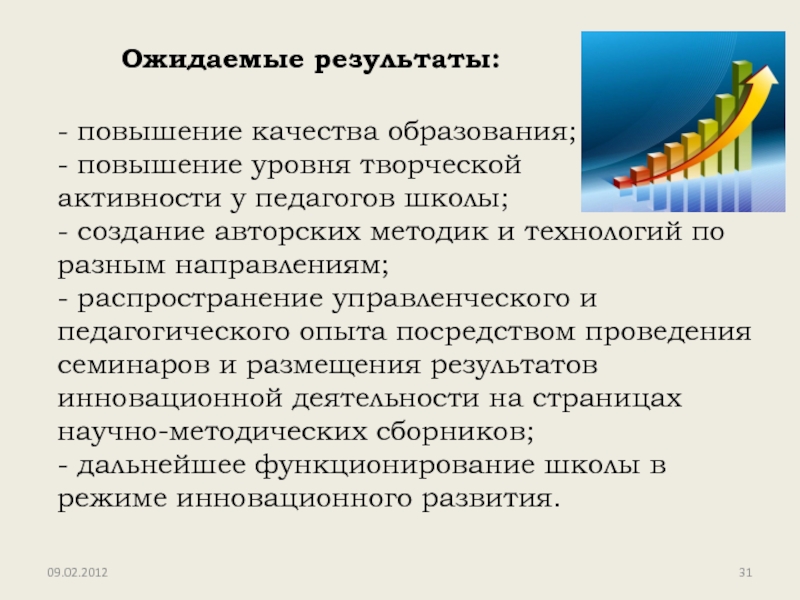 Ожидаемые результаты:

- повышение качества образования;
- повышение уровня творческой активности у педагогов школы;
- создание авторских методик и технологий по разным направлениям;
- распространение управленческого и педагогического опыта посредством проведения семинаров и размещения результатов инновационной деятельности на страницах научно-методических сборников;
- дальнейшее функционирование школы в режиме инновационного развития.

09.02.2012

31